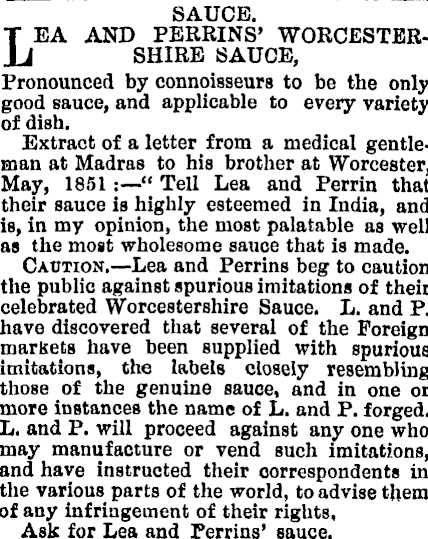 SAUCE.

LEA AND PERRINS' WORCESTERSHIRE SAUCE,

Pronounced by connoisseurs to be the only good sauce, and applicable to every variety of dish.

Extract of a letter from a medical gentleman at Madras to his brother at Worcester, May, 1851:—"Tell Lea and Perrin that their sauce is highly esteemed in India, and is, in my opinion, the most palatable as well as the most wholesome sauce that is made.

CAUTION.—Lea and Perrins beg to caution the public against spurious imitations of their celebrated Worcestershire Sauce. L. and P. have discovered that several of the Foreign markets have been supplied with spurious imitations, the labels closely resembling those of the genuine sauce, and in one or more instances the name of L. and P. forged. L. and P. will proceed against any one who may manufacture or vend such imitations, and have instructed their correspondents in the various parts of the world, to advise them of any infringement of their rights,

Ask for Lea and Perrins' sauce.